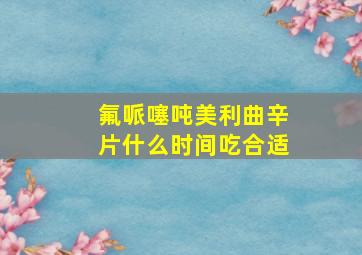 氟哌噻吨美利曲辛片什么时间吃合适